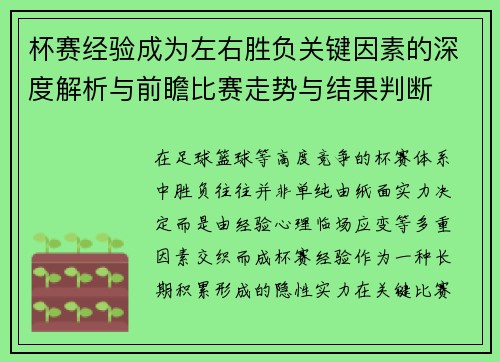 杯赛经验成为左右胜负关键因素的深度解析与前瞻比赛走势与结果判断

在足球篮球等高度竞争的杯赛体系中胜负往往并非单纯由纸面实力决定而是由经验心理临场应变等多重因素交织而成杯赛经验作为一种长期积累形成的隐性实力在关键比赛